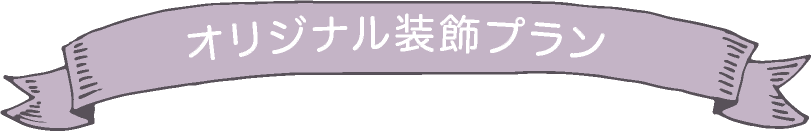 オリジナル装飾プラン